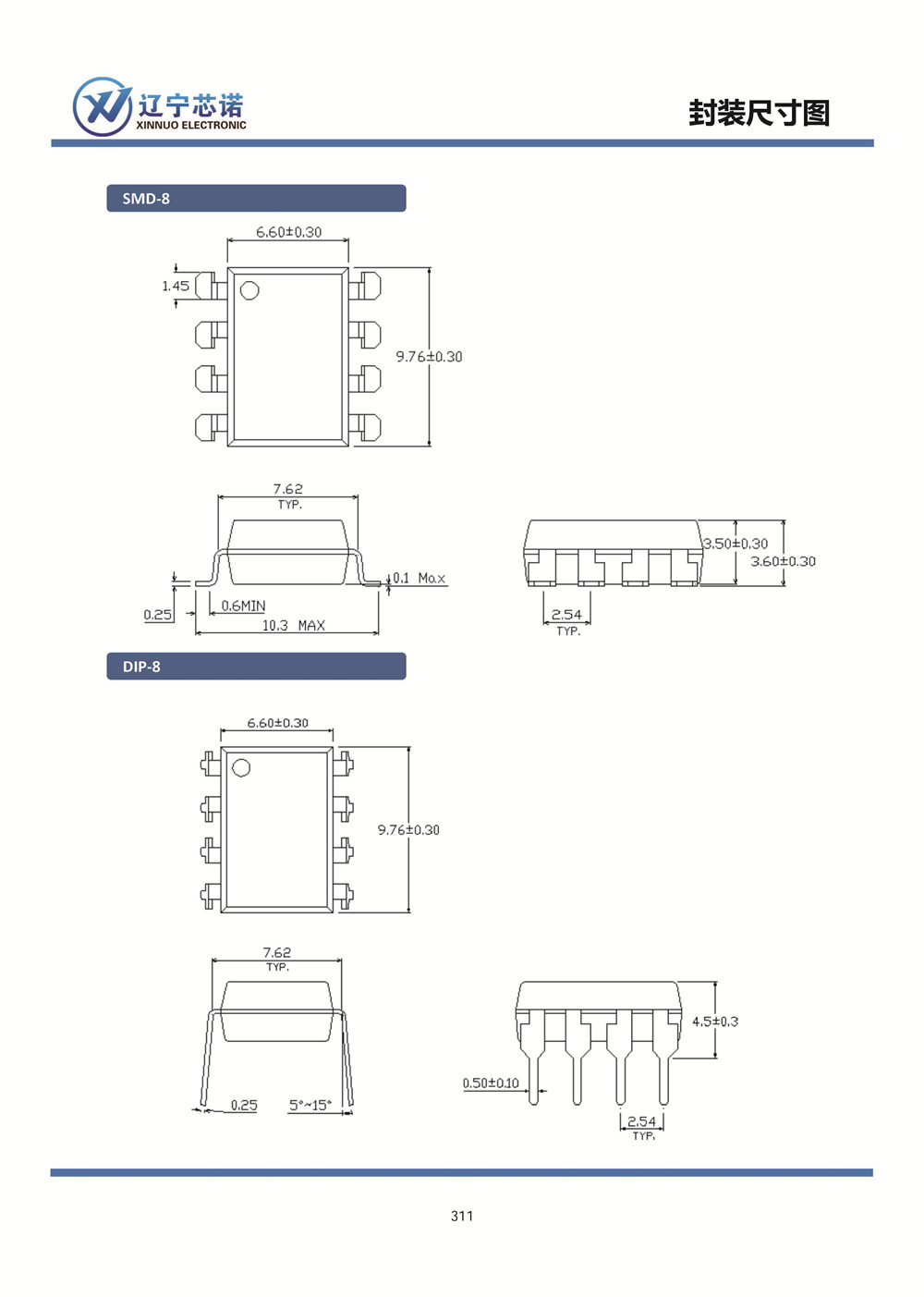 辽宁芯诺
XINNUO ELECTRONIC

封装尺寸图

SMD-8

6.60±0.30
1.45
9.76±0.30

7.62
TYP.
0.1 Max
0.25
0.6MIN
10.3 MAX

3.50±0.30
3.60±0.30
2.54
TYP.

DIP-8

6.60±0.30
9.76±0.30

7.62
TYP.
0.25
5°~15°

4.5±0.3
0.50±0.10
2.54
TYP.

311